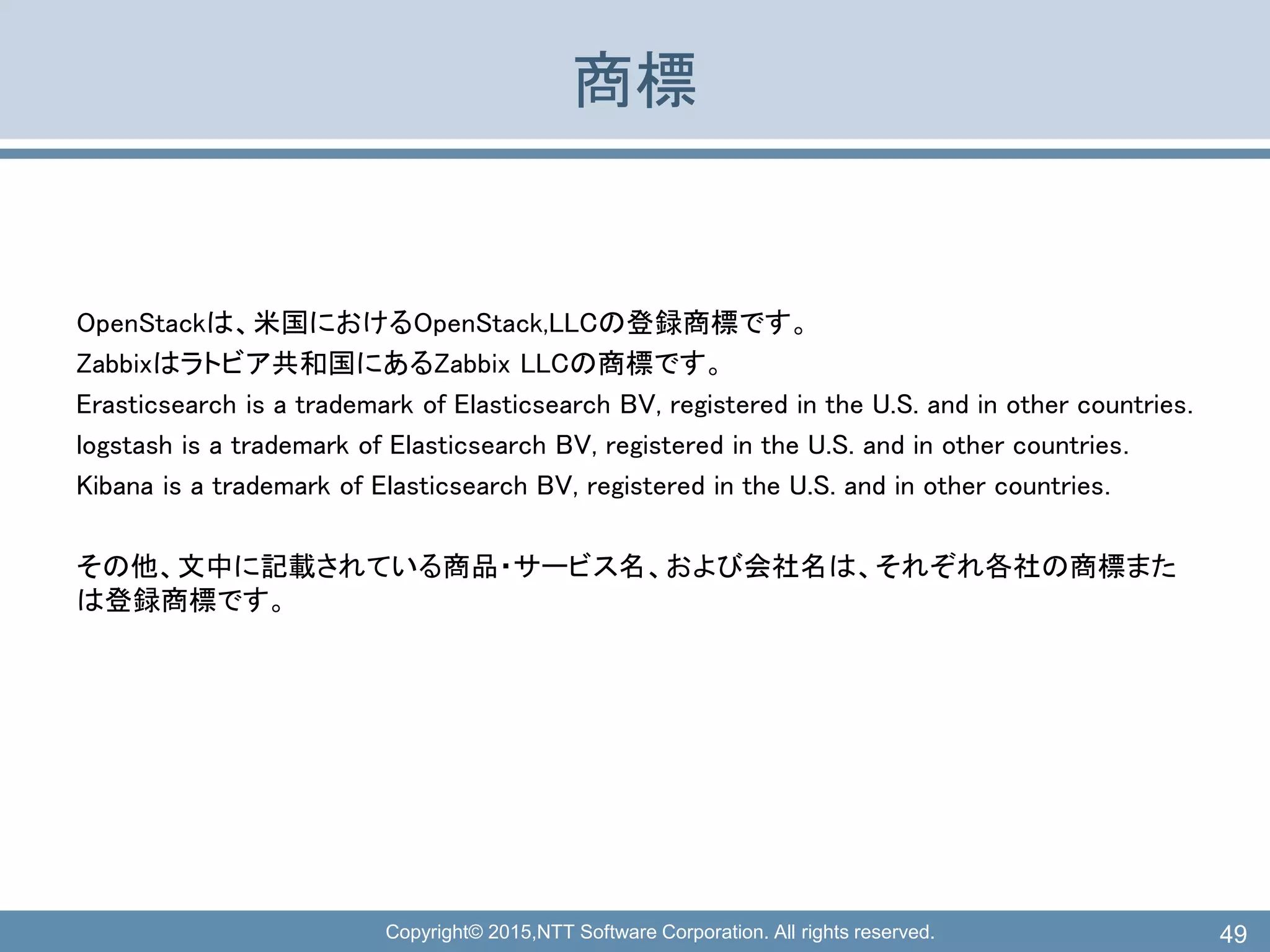 商標

OpenStackは、米国におけるOpenStack,LLCの登録商標です。
Zabbixはラトビア共和国にあるZabbix LLCの商標です。
Erasticsearch is a trademark of Elasticsearch BV, registered in the U.S. and in other countries.
logstash is a trademark of Elasticsearch BV, registered in the U.S. and in other countries.
Kibana is a trademark of Elasticsearch BV, registered in the U.S. and in other countries.

その他、文中に記載されている商品・サービス名、および会社名は、それぞれ各社の商標または登録商標です。

Copyright© 2015,NTT Software Corporation. All rights reserved.
49